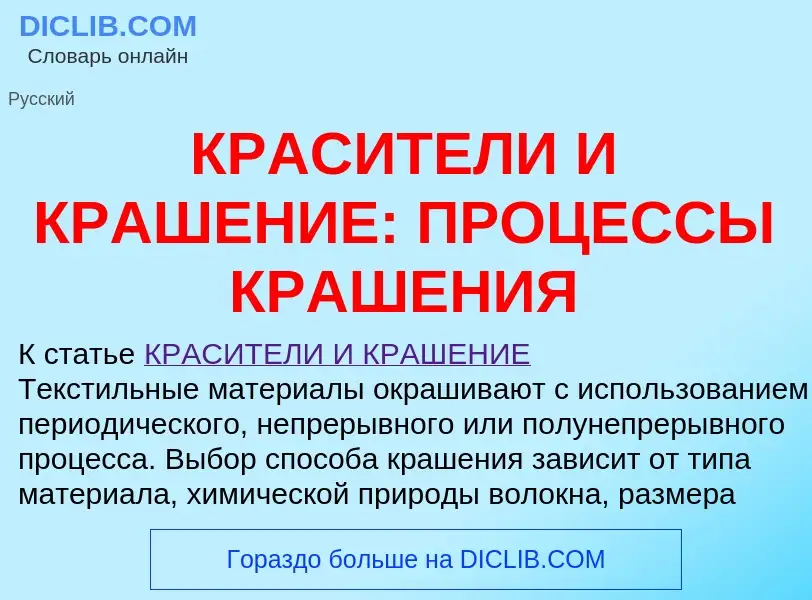 DICLIB.COM
Словарь онлайн

Русский

КРАСИТЕЛИ И КРАШЕНИЕ: ПРОЦЕССЫ КРАШЕНИЯ

К статье КРАСИТЕЛИ И КРАШЕНИЕ
Текстильные материалы окрашивают с использованием периодического, непрерывного или полунепрерывного процесса. Выбор способа крашения зависит от типа материала, химической природы волокна, размера

Гораздо больше на DICLIB.COM